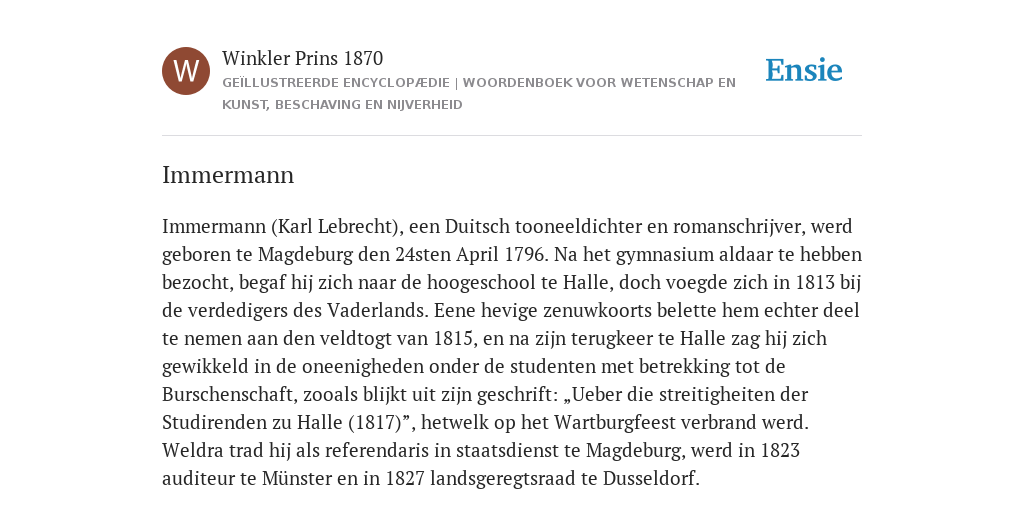 W

Winkler Prins 1870

GEÏLLUSTREERDE ENCYCLOPÆDIE | WOORDENBOEK VOOR WETENSCHAP EN KUNST, BESCHAVING EN NIJVERHEID

Ensie

Immermann

Immermann (Karl Lebrecht), een Duitsch tooneeldichter en romanschrijver, werd geboren te Magdeburg den 24sten April 1796. Na het gymnasium aldaar te hebben bezocht, begaf hij zich naar de hoogeschool te Halle, doch voegde zich in 1813 bij de verdedigers des Vaderlands. Eene hevige zenuwkoorts belette hem echter deel te nemen aan den veldtogt van 1815, en na zijn terugkeer te Halle zag hij zich gewikkeld in de oneenigheden onder de studenten met betrekking tot de Burschenschaft, zooals blijkt uit zijn geschrift: „Ueber die streitigheiten der Studirenden zu Halle (1817)”, hetwelk op het Wartburgfeest verbrand werd. Weldra trad hij als referendaris in staatsdienst te Magdeburg, werd in 1823 auditeur te Münster en in 1827 landsgeregtsraad te Dusseldorf.